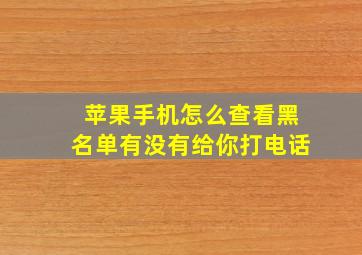 苹果手机怎么查看黑名单有没有给你打电话